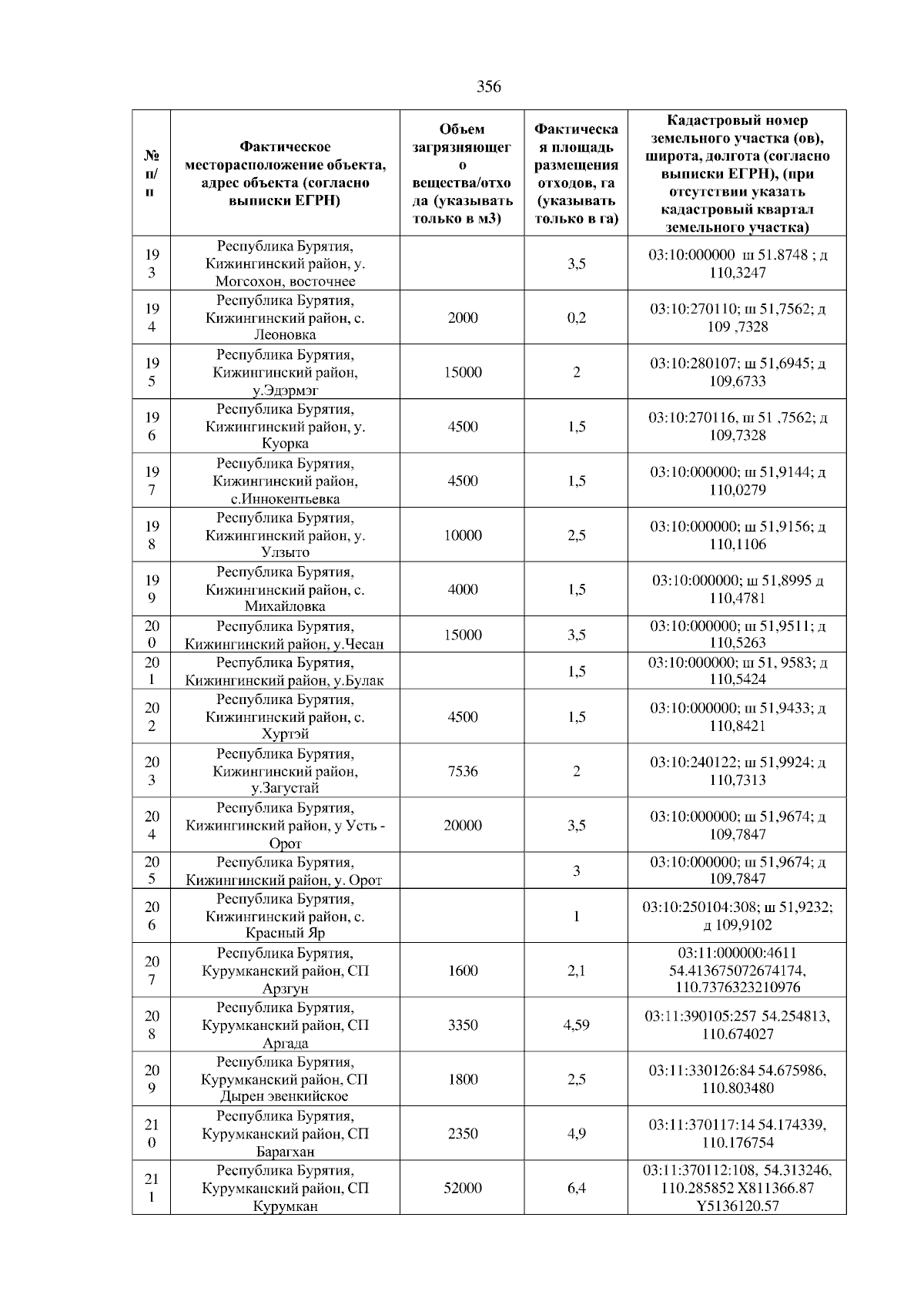 356

| № п/п | Фактическое месторасположение объекта, адрес объекта (согласно выписки ЕГРН) | Объем загрязняющего вещества/отхода (указывать только в м3) | Фактическая площадь размещения отходов, га (указывать только в га) | Кадастровый номер земельного участка (ов), широта, долгота (согласно выписки ЕГРН), (при отсутствии указать кадастровый квартал земельного участка) |
|---|---|---|---|---|
| 193 | Республика Бурятия, Кижингинский район, у. Могсохон, восточнее | | 3,5 | 03:10:000000 ш 51.8748 ; д 110,3247 |
| 194 | Республика Бурятия, Кижингинский район, с. Леоновка | 2000 | 0,2 | 03:10:270110; ш 51,7562; д 109 ,7328 |
| 195 | Республика Бурятия, Кижингинский район, у.Эдэрмэг | 15000 | 2 | 03:10:280107; ш 51,6945; д 109,6733 |
| 196 | Республика Бурятия, Кижингинский район, у. Куорка | 4500 | 1,5 | 03:10:270116, ш 51 ,7562; д 109,7328 |
| 197 | Республика Бурятия, Кижингинский район, с.Иннокентьевка | 4500 | 1,5 | 03:10:000000; ш 51,9144; д 110,0279 |
| 198 | Республика Бурятия, Кижингинский район, у. Улзыто | 10000 | 2,5 | 03:10:000000; ш 51,9156; д 110,1106 |
| 199 | Республика Бурятия, Кижингинский район, с. Михайловка | 4000 | 1,5 | 03:10:000000; ш 51,8995 д 110,4781 |
| 200 | Республика Бурятия, Кижингинский район, у.Чесан | 15000 | 3,5 | 03:10:000000; ш 51,9511; д 110,5263 |
| 201 | Республика Бурятия, Кижингинский район, у.Булак | | 1,5 | 03:10:000000; ш 51, 9583; д 110,5424 |
| 202 | Республика Бурятия, Кижингинский район, с. Хуртэй | 4500 | 1,5 | 03:10:000000; ш 51,9433; д 110,8421 |
| 203 | Республика Бурятия, Кижингинский район, у.Загустай | 7536 | 2 | 03:10:240122; ш 51,9924; д 110,7313 |
| 204 | Республика Бурятия, Кижингинский район, у Усть - Орот | 20000 | 3,5 | 03:10:000000; ш 51,9674; д 109,7847 |
| 205 | Республика Бурятия, Кижингинский район, у. Орот | | 3 | 03:10:000000; ш 51,9674; д 109,7847 |
| 206 | Республика Бурятия, Кижингинский район, с. Красный Яр | | 1 | 03:10:250104:308; ш 51,9232; д 109,9102 |
| 207 | Республика Бурятия, Курумканский район, СП Арзгун | 1600 | 2,1 | 03:11:000000:4611 54.413675072674174, 110.7376323210976 |
| 208 | Республика Бурятия, Курумканский район, СП Аргада | 3350 | 4,59 | 03:11:390105:257 54.254813, 110.674027 |
| 209 | Республика Бурятия, Курумканский район, СП Дырен эвенкийское | 1800 | 2,5 | 03:11:330126:84 54.675986, 110.803480 |
| 210 | Республика Бурятия, Курумканский район, СП Барагхан | 2350 | 4,9 | 03:11:370117:14 54.174339, 110.176754 |
| 211 | Республика Бурятия, Курумканский район, СП Курумкан | 52000 | 6,4 | 03:11:370112:108, 54.313246, 110.285852 X811366.87 Y5136120.57 |